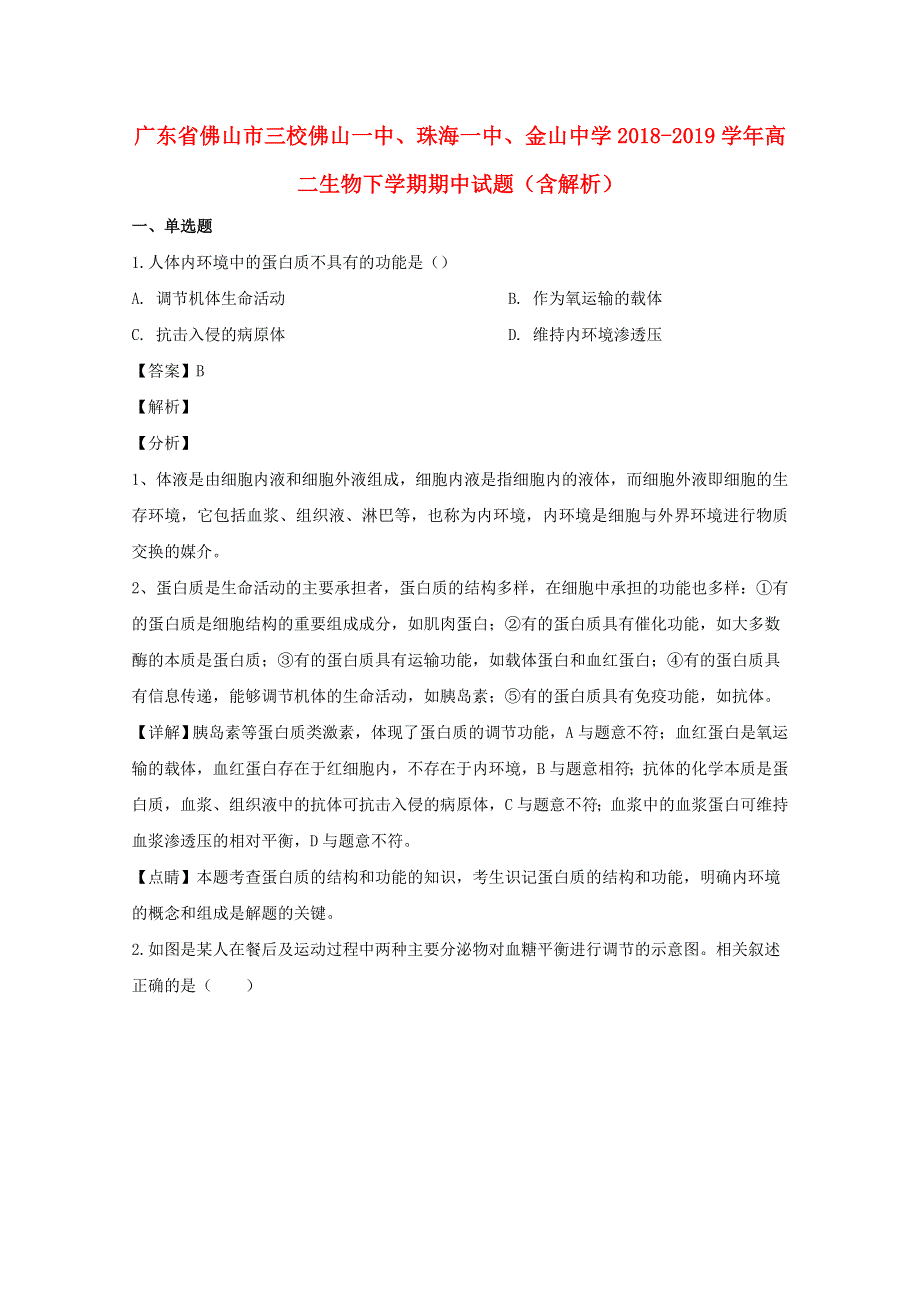 广东省佛山市三校佛山一中、珠海一中、金山中学2018-2019学年高二生物下学期期中试题（含解析）

一、单选题

1.人体内环境中的蛋白质不具有的功能是（）

A. 调节机体生命活动

B. 作为氧运输的载体

C. 抗击入侵的病原体

D. 维持内环境渗透压

【答案】B

【解析】

【分析】

1、体液是由细胞内液和细胞外液组成，细胞内液是指细胞内的液体，而细胞外液即细胞的生存环境，它包括血浆、组织液、淋巴等，也称为内环境，内环境是细胞与外界环境进行物质交换的媒介。

2、蛋白质是生命活动的主要承担者，蛋白质的结构多样，在细胞中承担的功能也多样：①有的蛋白质是细胞结构的重要组成成分，如肌肉蛋白；②有的蛋白质具有催化功能，如大多数酶的本质是蛋白质；③有的蛋白质具有运输功能，如载体蛋白和血红蛋白；④有的蛋白质具有信息传递，能够调节机体的生命活动，如胰岛素；⑤有的蛋白质具有免疫功能，如抗体。

【详解】胰岛素等蛋白质类激素，体现了蛋白质的调节功能，A与题意不符；血红蛋白是氧运输的载体，血红蛋白存在于红细胞内，不存在于内环境，B与题意相符；抗体的化学本质是蛋白质，血浆、组织液中的抗体可抗击入侵的病原体，C与题意不符；血浆中的血浆蛋白可维持血浆渗透压的相对平衡，D与题意不符。

【点睛】本题考查蛋白质的结构和功能的知识，考生识记蛋白质的结构和功能，明确内环境的概念和组成是解题的关键。

2.如图是某人在餐后及运动过程中两种主要分泌物对血糖平衡进行调节的示意图。相关叙述正确的是（　　）